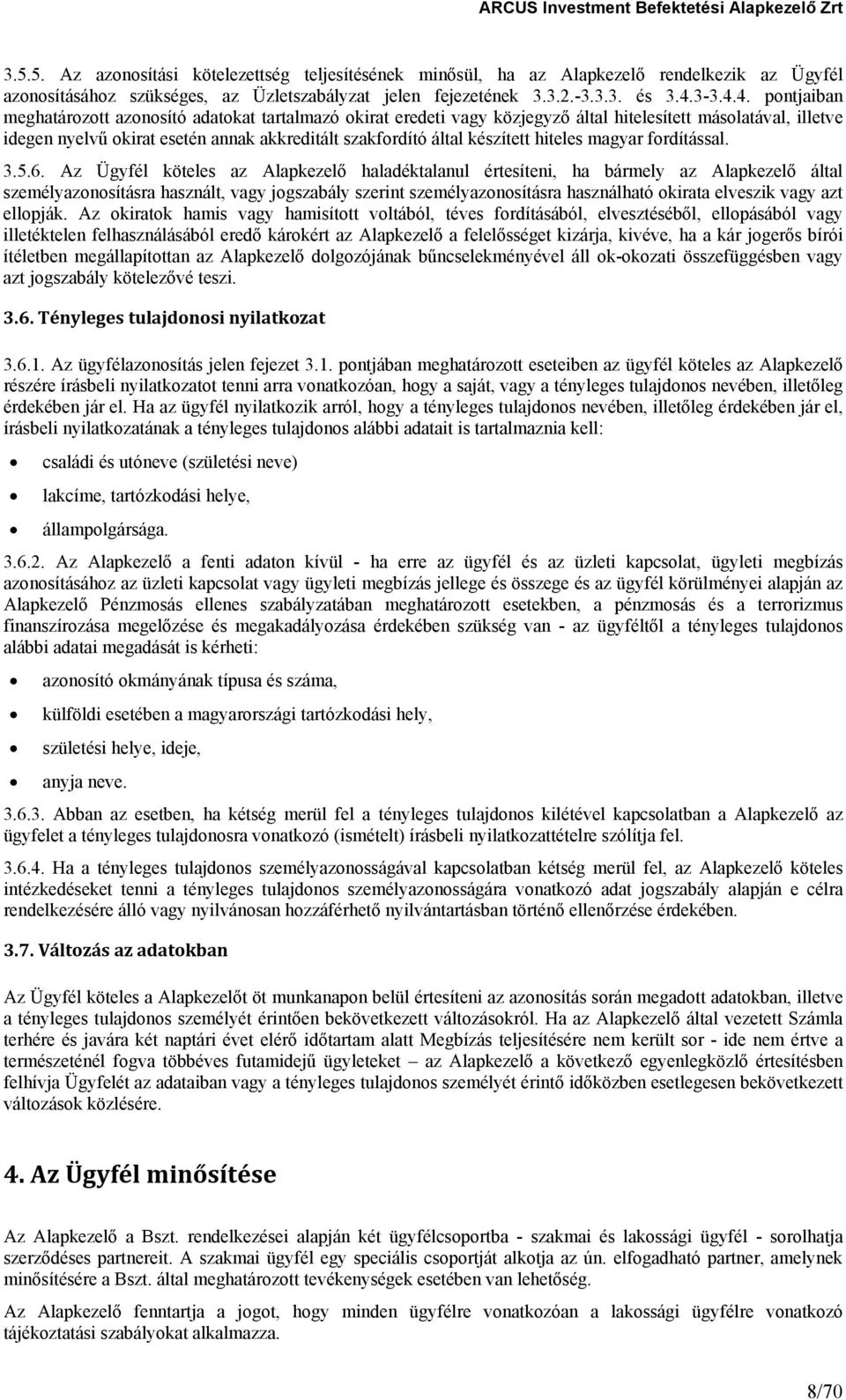 ARCUS Investment Befektetési Alapkezelő Zrt

3.5.5. Az azonosítási kötelezettség teljesítésének minősül, ha az Alapkezelő rendelkezik az Ügyfél azonosításához szükséges, az Üzletszabályzat jelen fejezetének 3.3.2.-3.3.3. és 3.4.3-3.4.4. pontjaiban meghatározott azonosító adatokat tartalmazó okirat eredeti vagy közjegyző által hitelesített másolatával, illetve idegen nyelvű okirat esetén annak akkreditált szakfordító által készített hiteles magyar fordítással.

3.5.6. Az Ügyfél köteles az Alapkezelő haladéktalanul értesíteni, ha bármely az Alapkezelő által személyazonosításra használt, vagy jogszabály szerint személyazonosításra használható okirata elveszik vagy azt ellopják. Az okiratok hamis vagy hamisított voltából, téves fordításából, elvesztéséből, ellopásából vagy illetéktelen felhasználásából eredő károkért az Alapkezelő a felelősséget kizárja, kivéve, ha a kár jogerős bírói ítéletben megállapítottan az Alapkezelő dolgozójának bűncselekményével áll ok-okozati összefüggésben vagy azt jogszabály kötelezővé teszi.

3.6. Tényleges tulajdonosi nyilatkozat

3.6.1. Az ügyfélazonosítás jelen fejezet 3.1. pontjában meghatározott eseteiben az ügyfél köteles az Alapkezelő részére írásbeli nyilatkozatot tenni arra vonatkozóan, hogy a saját, vagy a tényleges tulajdonos nevében, illetőleg érdekében jár el. Ha az ügyfél nyilatkozik arról, hogy a tényleges tulajdonos nevében, illetőleg érdekében jár el, írásbeli nyilatkozatának a tényleges tulajdonos alábbi adatait is tartalmaznia kell:

• családi és utóneve (születési neve)
• lakcíme, tartózkodási helye,
• állampolgársága.

3.6.2. Az Alapkezelő a fenti adaton kívül - ha erre az ügyfél és az üzleti kapcsolat, ügyleti megbízás azonosításához az üzleti kapcsolat vagy ügyleti megbízás jellege és összege és az ügyfél körülményei alapján az Alapkezelő Pénzmosás ellenes szabályzatában meghatározott esetekben, a pénzmosás és a terrorizmus finanszírozása megelőzése és megakadályozása érdekében szükség van - az ügyféltől a tényleges tulajdonos alábbi adatai megadását is kérheti:

• azonosító okmányának típusa és száma,
• külföldi esetében a magyarországi tartózkodási hely,
• születési helye, ideje,
• anyja neve.

3.6.3. Abban az esetben, ha kétség merül fel a tényleges tulajdonos kilétével kapcsolatban a Alapkezelő az ügyfelet a tényleges tulajdonosra vonatkozó (ismételt) írásbeli nyilatkozattételre szólítja fel.

3.6.4. Ha a tényleges tulajdonos személyazonosságával kapcsolatban kétség merül fel, az Alapkezelő köteles intézkedéseket tenni a tényleges tulajdonos személyazonosságára vonatkozó adat jogszabály alapján e célra rendelkezésére álló vagy nyilvánosan hozzáférhető nyilvántartásban történő ellenőrzése érdekében.

3.7. Változás az adatokban

Az Ügyfél köteles a Alapkezelőt öt munkanapon belül értesíteni az azonosítás során megadott adatokban, illetve a tényleges tulajdonos személyét érintően bekövetkezett változásokról. Ha az Alapkezelő által vezetett Számla terhére és javára két naptári évet elérő időtartam alatt Megbízás teljesítésére nem került sor - ide nem értve a természeténél fogva többéves futamidejű ügyleteket – az Alapkezelő a következő egyenlegközlő értesítésben felhívja Ügyfelét az adataiban vagy a tényleges tulajdonos személyét érintő időközben esetlegesen bekövetkezett változások közlésére.

4. Az Ügyfél minősítése

Az Alapkezelő a Bszt. rendelkezései alapján két ügyfélcsoportba - szakmai és lakossági ügyfél - sorolhatja szerződéses partnereit. A szakmai ügyfél egy speciális csoportját alkotja az ún. elfogadható partner, amelynek minősítésére a Bszt. által meghatározott tevékenységek esetében van lehetőség.

Az Alapkezelő fenntartja a jogot, hogy minden ügyfélre vonatkozóan a lakossági ügyfélre vonatkozó tájékoztatási szabályokat alkalmazza.

8/70